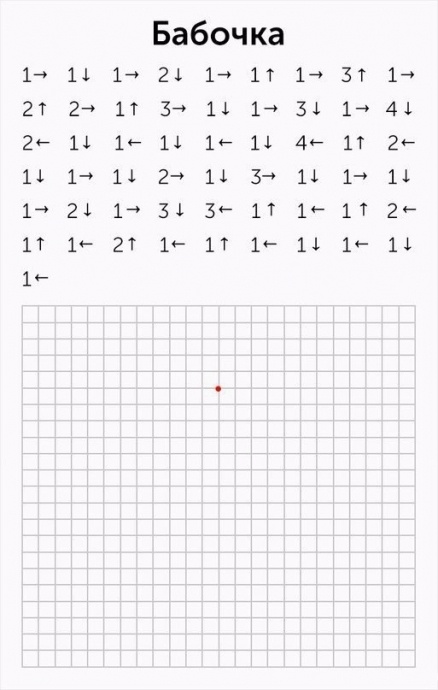 Бабочка

1→ 1↓ 1→ 2↓ 1→ 1↑ 1→ 3↑ 1→
2↑ 2→ 1↑ 3→ 1↓ 1→ 3↓ 1→ 4↓
2← 1↓ 1← 1↓ 1← 1↓ 4← 1↑ 2←
1↓ 1→ 1↓ 2→ 1↓ 3→ 1↓ 1→ 1↓
1→ 2↓ 1→ 3↓ 3← 1↑ 1← 1↑ 2←
1↑ 1← 2↑ 1← 1↑ 1← 1↓ 1← 1↓
1←